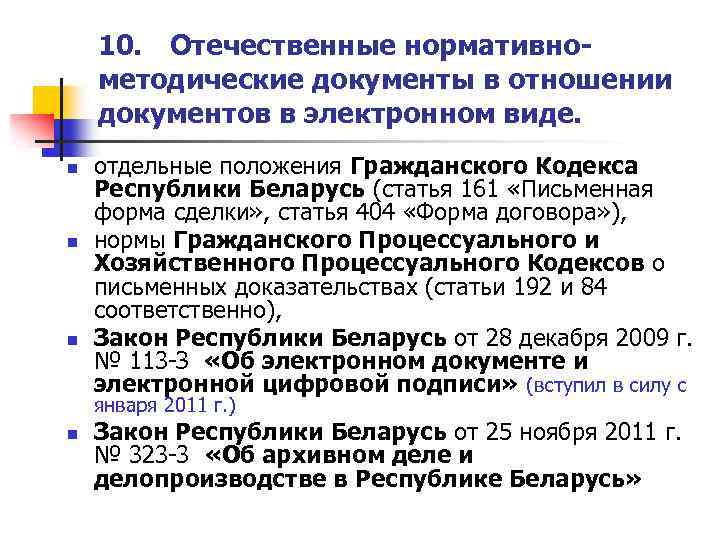 10. Отечественные нормативно-методические документы в отношении документов в электронном виде.

• отдельные положения Гражданского Кодекса Республики Беларусь (статья 161 «Письменная форма сделки», статья 404 «Форма договора»),
• нормы Гражданского Процессуального и Хозяйственного Процессуального Кодексов о письменных доказательствах (статьи 192 и 84 соответственно),
• Закон Республики Беларусь от 28 декабря 2009 г. № 113-З «Об электронном документе и электронной цифровой подписи» (вступил в силу с января 2011 г.)
• Закон Республики Беларусь от 25 ноября 2011 г. № 323-З «Об архивном деле и делопроизводстве в Республике Беларусь»